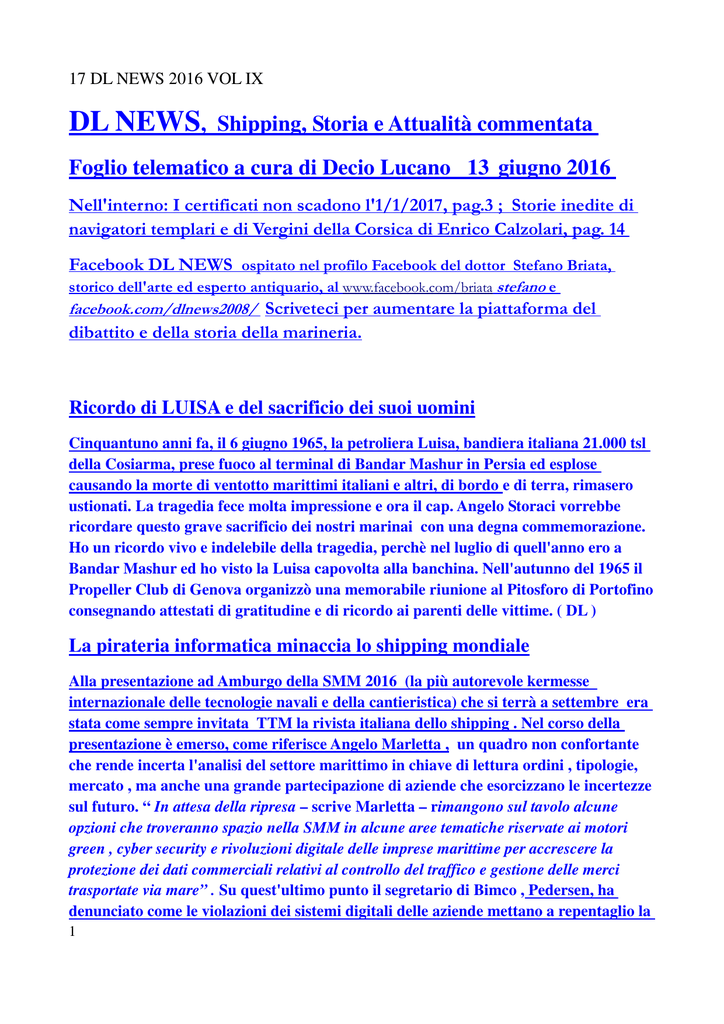 17 DL NEWS 2016 VOL IX

DL NEWS, Shipping, Storia e Attualità commentata

Foglio telematico a cura di Decio Lucano 13 giugno 2016

Nell'interno: I certificati non scadono l'1/1/2017, pag.3 ; Storie inedite di navigatori templari e di Vergini della Corsica di Enrico Calzolari, pag. 14

Facebook DL NEWS ospitato nel profilo Facebook del dottor Stefano Briata, storico dell'arte ed esperto antiquario, al www.facebook.com/briata stefano e facebook.com/dlnews2008/ Scriveteci per aumentare la piattaforma del dibattito e della storia della marineria.

Ricordo di LUISA e del sacrificio dei suoi uomini

Cinquantuno anni fa, il 6 giugno 1965, la petroliera Luisa, bandiera italiana 21.000 tsl della Cosiarma, prese fuoco al terminal di Bandar Mashur in Persia ed esplose causando la morte di ventotto marittimi italiani e altri, di bordo e di terra, rimasero ustionati. La tragedia fece molta impressione e ora il cap. Angelo Storaci vorrebbe ricordare questo grave sacrificio dei nostri marinai con una degna commemorazione. Ho un ricordo vivo e indelebile della tragedia, perchè nel luglio di quell'anno ero a Bandar Mashur ed ho visto la Luisa capovolta alla banchina. Nell'autunno del 1965 il Propeller Club di Genova organizzò una memorabile riunione al Pitosforo di Portofino consegnando attestati di gratitudine e di ricordo ai parenti delle vittime. ( DL )

La pirateria informatica minaccia lo shipping mondiale

Alla presentazione ad Amburgo della SMM 2016 (la più autorevole kermesse internazionale delle tecnologie navali e della cantieristica) che si terrà a settembre era stata come sempre invitata TTM la rivista italiana dello shipping . Nel corso della presentazione è emerso, come riferisce Angelo Marletta , un quadro non confortante che rende incerta l'analisi del settore marittimo in chiave di lettura ordini , tipologie, mercato , ma anche una grande partecipazione di aziende che esorcizzano le incertezze sul futuro. “ In attesa della ripresa – scrive Marletta – rimangono sul tavolo alcune opzioni che troveranno spazio nella SMM in alcune aree tematiche riservate ai motori green , cyber security e rivoluzioni digitale delle imprese marittime per accrescere la protezione dei dati commerciali relativi al controllo del traffico e gestione delle merci trasportate via mare” . Su quest'ultimo punto il segretario di Bimco , Pedersen, ha denunciato come le violazioni dei sistemi digitali delle aziende mettano a repentaglio la

1